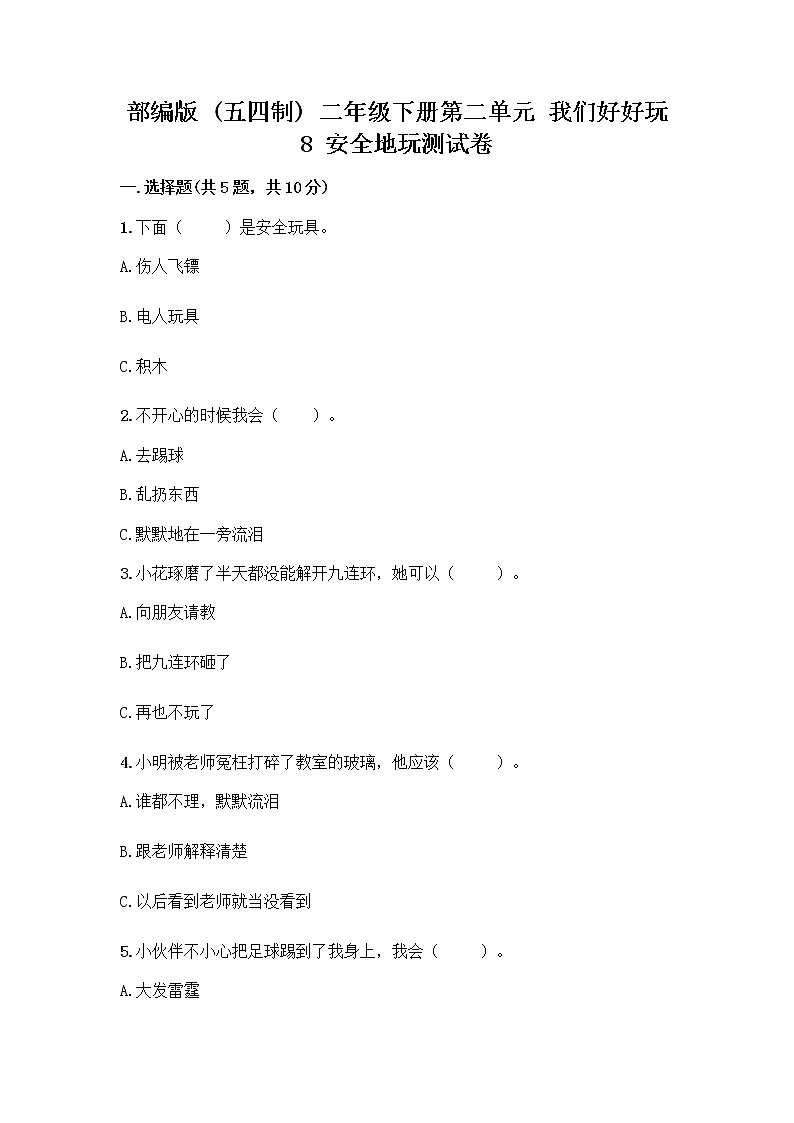 部编版（五四制）二年级下册第二单元 我们好好玩 8 安全地玩测试卷

一.选择题(共5题，共10分)

1.下面（　　）是安全玩具。

A.伤人飞镖

B.电人玩具

C.积木

2.不开心的时候我会（　　）。

A.去踢球

B.乱扔东西

C.默默地在一旁流泪

3.小花琢磨了半天都没能解开九连环，她可以（　　）。

A.向朋友请教

B.把九连环砸了

C.再也不玩了

4.小明被老师冤枉打碎了教室的玻璃，他应该（　　）。

A.谁都不理，默默流泪

B.跟老师解释清楚

C.以后看到老师就当没看到

5.小伙伴不小心把足球踢到了我身上，我会（　　）。

A.大发雷霆